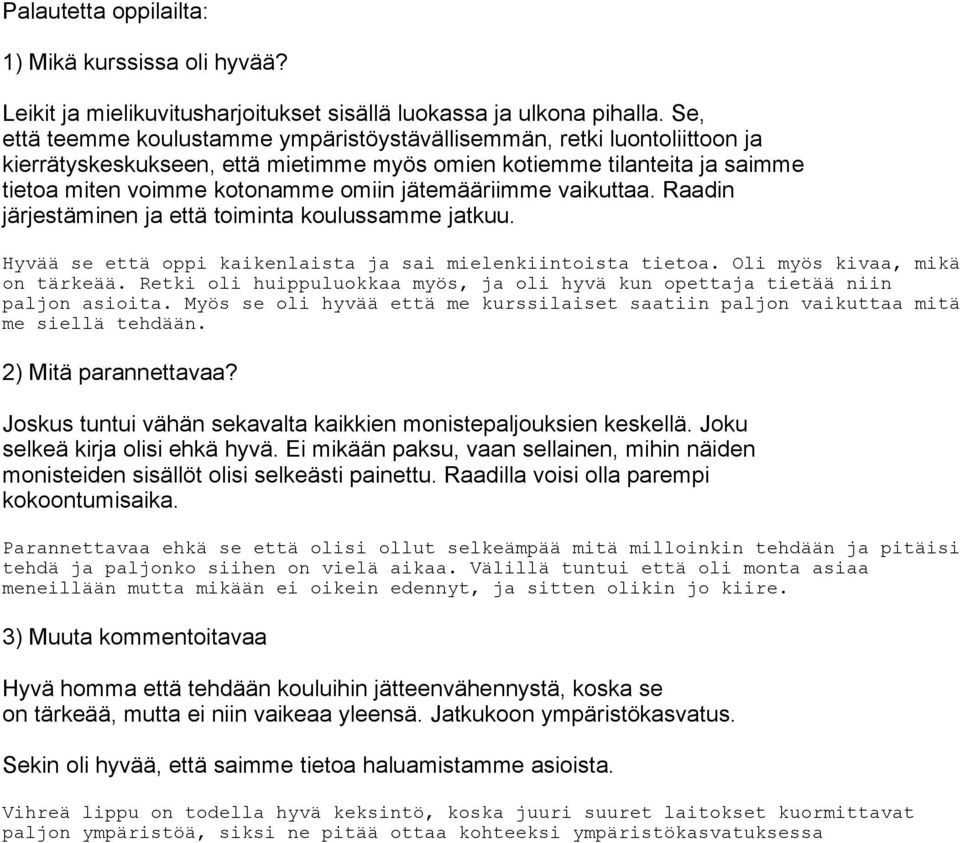 Palautetta oppilailta:

1) Mikä kurssissa oli hyvää?

Leikit ja mielikuvitusharjoitukset sisällä luokassa ja ulkona pihalla. Se, että teemme koulustamme ympäristöystävällisemmän, retki luontoliittoon ja kierrätyskeskukseen, että mietimme myös omien kotiemme tilanteita ja saimme tietoa miten voimme kotonamme omiin jätemääriimme vaikuttaa. Raadin järjestäminen ja että toiminta koulussamme jatkuu.

Hyvää se että oppi kaikenlaista ja sai mielenkiintoista tietoa. Oli myös kivaa, mikä on tärkeää. Retki oli huippuluokkaa myös, ja oli hyvä kun opettaja tietää niin paljon asioita. Myös se oli hyvää että me kurssilaiset saatiin paljon vaikuttaa mitä me siellä tehdään.

2) Mitä parannettavaa?

Joskus tuntui vähän sekavalta kaikkien monistepaljouksien keskellä. Joku selkeä kirja olisi ehkä hyvä. Ei mikään paksu, vaan sellainen, mihin näiden monisteiden sisällöt olisi selkeästi painettu. Raadilla voisi olla parempi kokoontumisaika.

Parannettavaa ehkä se että olisi ollut selkeämpää mitä milloinkin tehdään ja pitäisi tehdä ja paljonko siihen on vielä aikaa. Välillä tuntui että oli monta asiaa meneillään mutta mikään ei oikein edennyt, ja sitten olikin jo kiire.

3) Muuta kommentoitavaa

Hyvä homma että tehdään kouluihin jätteenvähennystä, koska se on tärkeää, mutta ei niin vaikeaa yleensä. Jatkukoon ympäristökasvatus.

Sekin oli hyvää, että saimme tietoa haluamistamme asioista.

Vihreä lippu on todella hyvä keksintö, koska juuri suuret laitokset kuormittavat paljon ympäristöä, siksi ne pitää ottaa kohteeksi ympäristökasvatuksessa